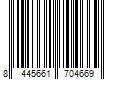 8 445661 704669